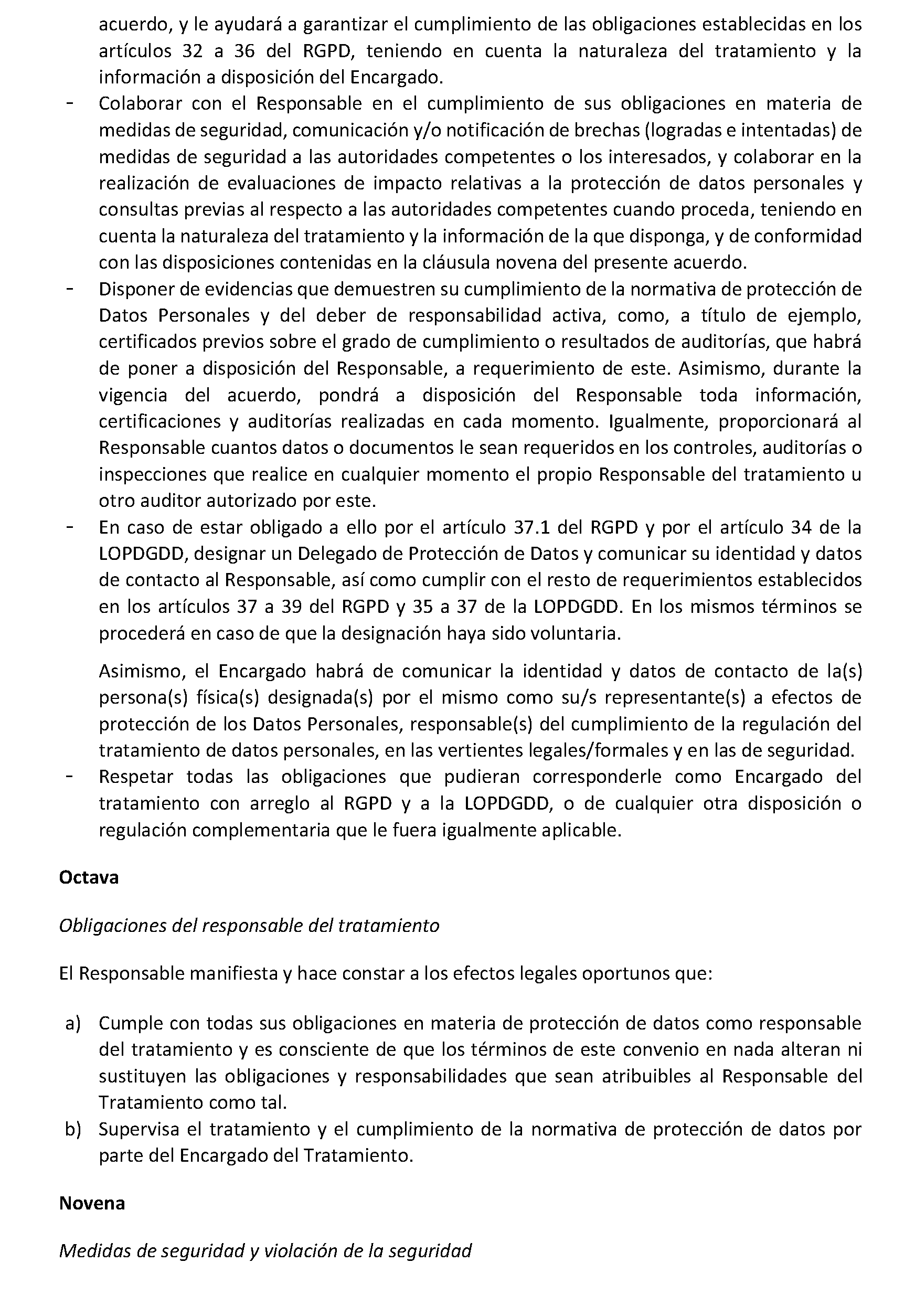 acuerdo, y le ayudará a garantizar el cumplimiento de las obligaciones establecidas en los artículos 32 a 36 del RGPD, teniendo en cuenta la naturaleza del tratamiento y la información a disposición del Encargado.

- Colaborar con el Responsable en el cumplimiento de sus obligaciones en materia de medidas de seguridad, comunicación y/o notificación de brechas (logradas e intentadas) de medidas de seguridad a las autoridades competentes o los interesados, y colaborar en la realización de evaluaciones de impacto relativas a la protección de datos personales y consultas previas al respecto a las autoridades competentes cuando proceda, teniendo en cuenta la naturaleza del tratamiento y la información de la que disponga, y de conformidad con las disposiciones contenidas en la cláusula novena del presente acuerdo.
- Disponer de evidencias que demuestren su cumplimiento de la normativa de protección de Datos Personales y del deber de responsabilidad activa, como, a título de ejemplo, certificados previos sobre el grado de cumplimiento o resultados de auditorías, que habrá de poner a disposición del Responsable, a requerimiento de este. Asimismo, durante la vigencia del acuerdo, pondrá a disposición del Responsable toda información, certificaciones y auditorías realizadas en cada momento. Igualmente, proporcionará al Responsable cuantos datos o documentos le sean requeridos en los controles, auditorías o inspecciones que realice en cualquier momento el propio Responsable del tratamiento u otro auditor autorizado por este.
- En caso de estar obligado a ello por el artículo 37.1 del RGPD y por el artículo 34 de la LOPDGDD, designar un Delegado de Protección de Datos y comunicar su identidad y datos de contacto al Responsable, así como cumplir con el resto de requerimientos establecidos en los artículos 37 a 39 del RGPD y 35 a 37 de la LOPDGDD. En los mismos términos se procederá en caso de que la designación haya sido voluntaria.

Asimismo, el Encargado habrá de comunicar la identidad y datos de contacto de la(s) persona(s) física(s) designada(s) por el mismo como su/s representante(s) a efectos de protección de los Datos Personales, responsable(s) del cumplimiento de la regulación del tratamiento de datos personales, en las vertientes legales/formales y en las de seguridad.
- Respetar todas las obligaciones que pudieran corresponderle como Encargado del tratamiento con arreglo al RGPD y a la LOPDGDD, o de cualquier otra disposición o regulación complementaria que le fuera igualmente aplicable.

Octava

Obligaciones del responsable del tratamiento

El Responsable manifiesta y hace constar a los efectos legales oportunos que:

a) Cumple con todas sus obligaciones en materia de protección de datos como responsable del tratamiento y es consciente de que los términos de este convenio en nada alteran ni sustituyen las obligaciones y responsabilidades que sean atribuibles al Responsable del Tratamiento como tal.
b) Supervisa el tratamiento y el cumplimiento de la normativa de protección de datos por parte del Encargado del Tratamiento.

Novena

Medidas de seguridad y violación de la seguridad